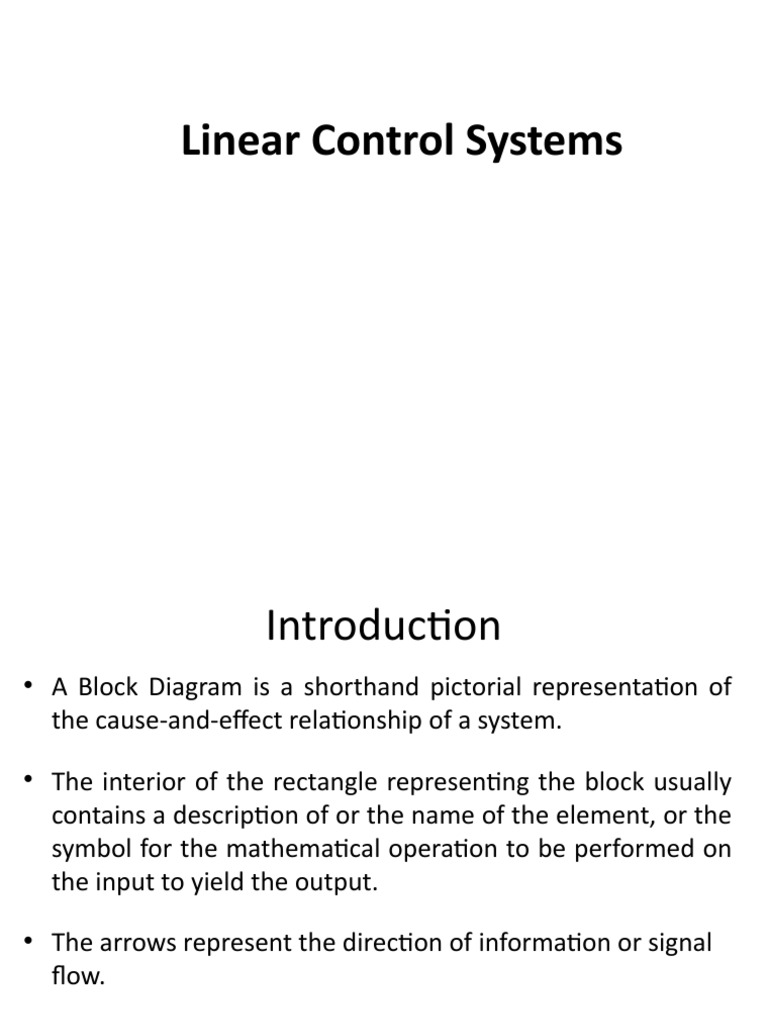 Linear Control Systems

Introduction

• A Block Diagram is a shorthand pictorial representation of the cause-and-effect relationship of a system.

• The interior of the rectangle representing the block usually contains a description of or the name of the element, or the symbol for the mathematical operation to be performed on the input to yield the output.

• The arrows represent the direction of information or signal flow.